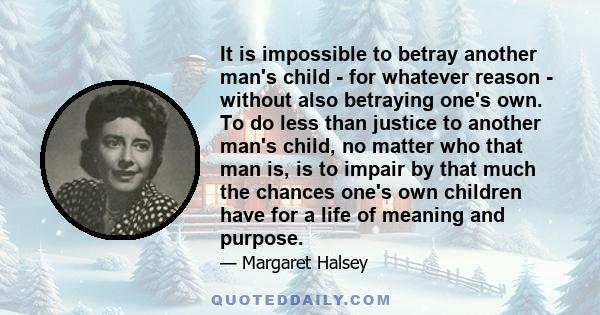 It is impossible to betray another man's child - for whatever reason - without also betraying one's own. To do less than justice to another man's child, no matter who that man is, is to impair by that much the chances one's own children have for a life of meaning and purpose.

— Margaret Halsey

QUOTEDDAILY.COM